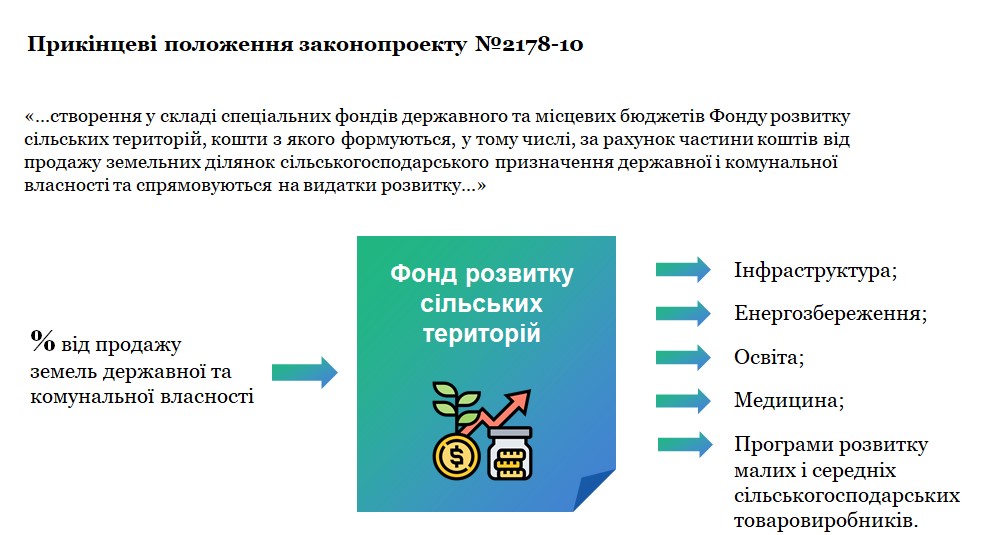 Прикінцеві положення законопроекту №2178-10

«...створення у складі спеціальних фондів державного та місцевих бюджетів Фонду розвитку сільських територій, кошти з якого формуються, у тому числі, за рахунок частини коштів від продажу земельних ділянок сільськогосподарського призначення державної і комунальної власності та спрямовуються на видатки розвитку...»

% від продажу земель державної та комунальної власності

Фонд розвитку сільських територій

Інфраструктура;

Енергозбереження;

Освіта;

Медицина;

Програми розвитку малих і середніх сільськогосподарських товаровиробників.